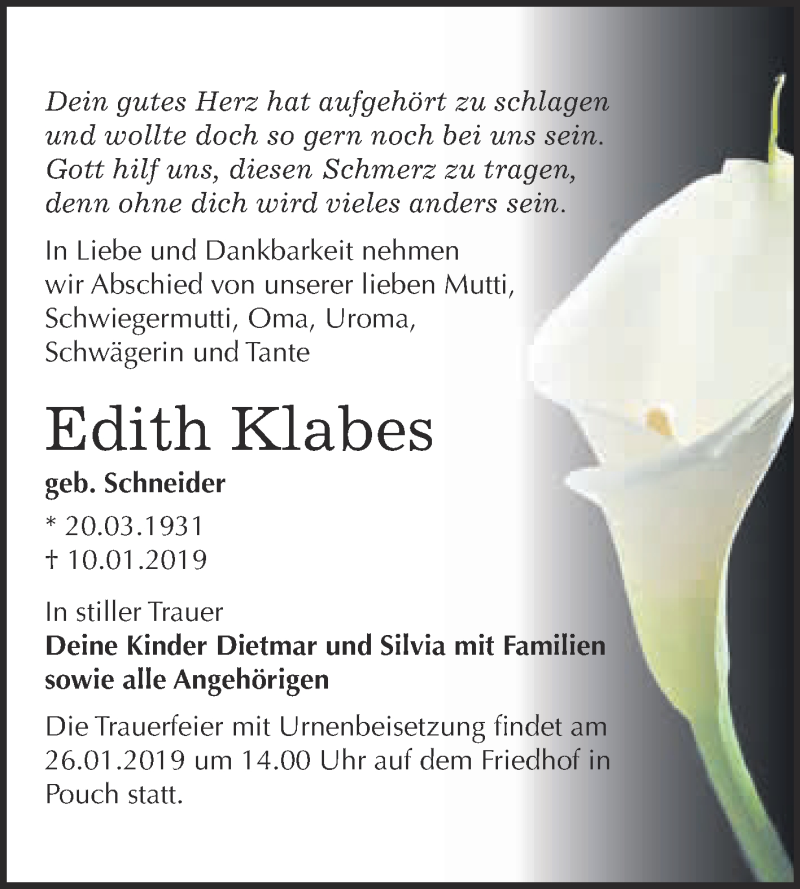 Dein gutes Herz hat aufgehört zu schlagen
und wollte doch so gern noch bei uns sein.
Gott hilf uns, diesen Schmerz zu tragen,
denn ohne dich wird vieles anders sein.

In Liebe und Dankbarkeit nehmen wir Abschied von unserer lieben Mutti, Schwiegermutti, Oma, Uroma, Schwägerin und Tante

Edith Klabes

geb. Schneider

* 20.03.1931
† 10.01.2019

In stiller Trauer
Deine Kinder Dietmar und Silvia mit Familien sowie alle Angehörigen

Die Trauerfeier mit Urnenbeisetzung findet am 26.01.2019 um 14.00 Uhr auf dem Friedhof in Pouch statt.